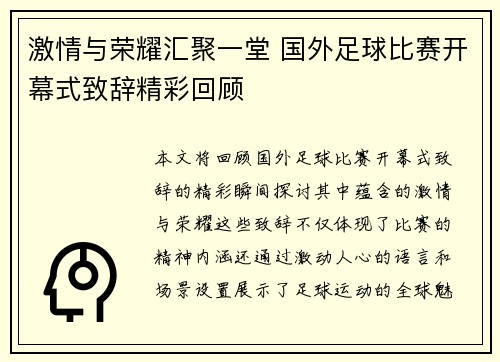 激情与荣耀汇聚一堂 国外足球比赛开幕式致辞精彩回顾

本文将回顾国外足球比赛开幕式致辞的精彩瞬间探讨其中蕴含的激情与荣耀这些致辞不仅体现了比赛的精神内涵还通过激动人心的语言和场景设置展示了足球运动的全球魅